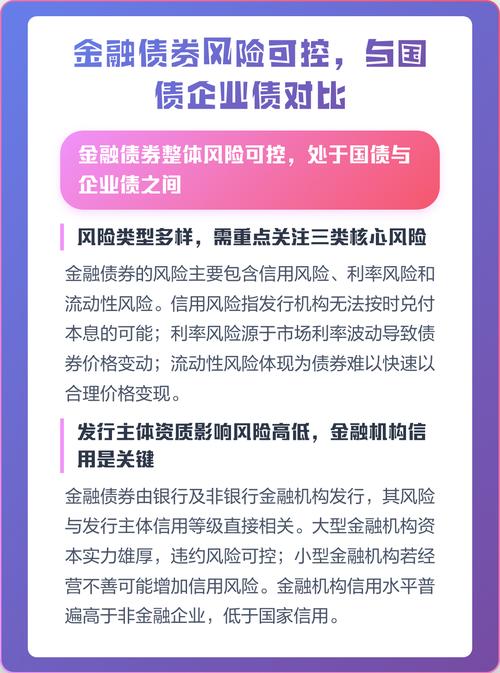 金融债券风险可控，与国债企业债对比

金融债券整体风险可控，处于国债与企业债之间

风险类型多样，需重点关注三类核心风险

金融债券的风险主要包含信用风险、利率风险和流动性风险。信用风险指发行机构无法按时兑付本息的可能；利率风险源于市场利率波动导致债券价格变动；流动性风险体现为债券难以快速以合理价格变现。

发行主体资质影响风险高低，金融机构信用是关键

金融债券由银行及非银行金融机构发行，其风险与发行主体信用等级直接相关。大型金融机构资本实力雄厚，违约风险可控；小型金融机构若经营不善可能增加信用风险。金融机构信用水平普遍高于非金融企业，低于国家信用。